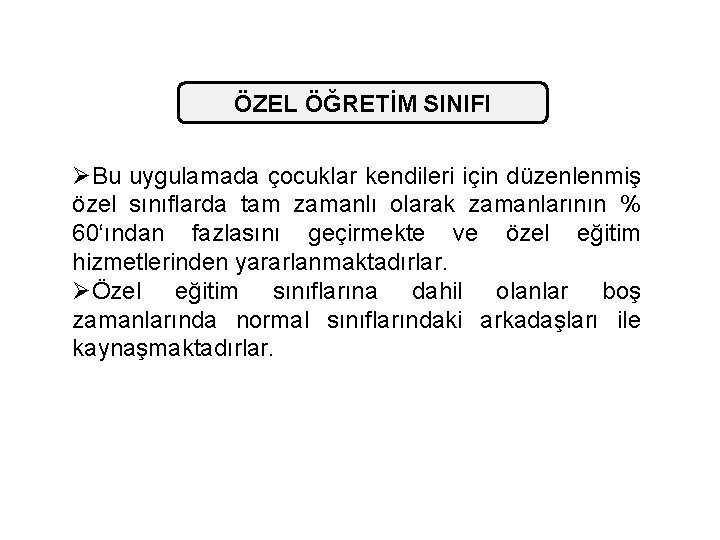 ÖZEL ÖĞRETİM SINIFI

➢Bu uygulamada çocuklar kendileri için düzenlenmiş özel sınıflarda tam zamanlı olarak zamanlarının % 60‘ından fazlasını geçirmekte ve özel eğitim hizmetlerinden yararlanmaktadırlar.
➢Özel eğitim sınıflarına dahil olanlar boş zamanlarında normal sınıflarındaki arkadaşları ile kaynaşmaktadırlar.